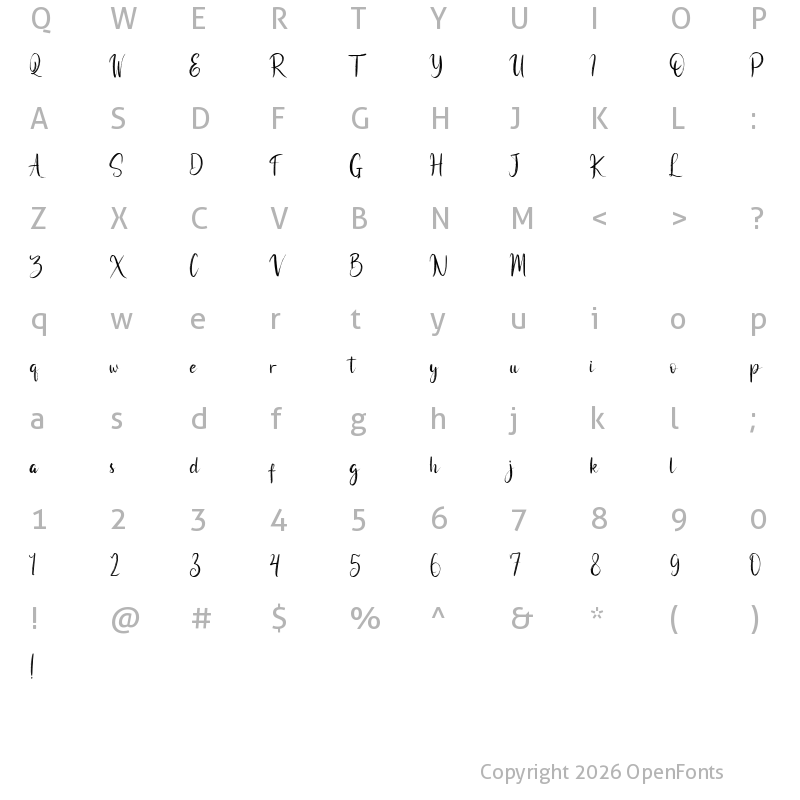 Q W E R T Y U I O P
Q W E R T Y U I O P

A S D F G H J K L :
A S D F G H J K L

Z X C V B N M < > ?
Z X C V B N M

q w e r t y u i o p
q w e r t y u i o p

a s d f g h j k l ;
a s d f g h j k l

1 2 3 4 5 6 7 8 9 0
1 2 3 4 5 6 7 8 9 0

! @ # $ % ^ & * ( )
!

Copyright 2026 OpenFonts